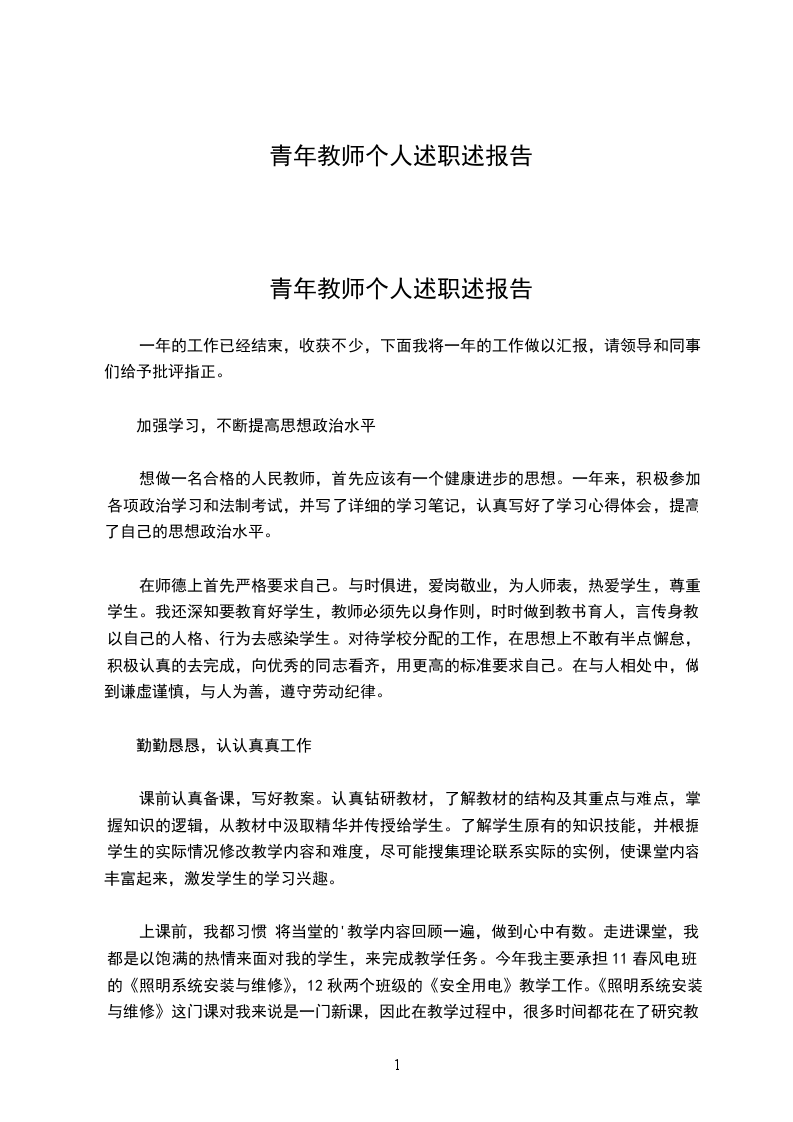 青年教师个人述职述报告

青年教师个人述职述报告

一年的工作已经结束，收获不少，下面我将一年的工作做以汇报，请领导和同事们给予批评指正。

加强学习，不断提高思想政治水平

想做一名合格的人民教师，首先应该有一个健康进步的思想。一年来，积极参加各项政治学习和法制考试，并写了详细的学习笔记，认真写好了学习心得体会，提高了自己的思想政治水平。

在师德上首先严格要求自己。与时俱进，爱岗敬业，为人师表，热爱学生，尊重学生。我还深知要教育好学生，教师必须先以身作则，时时做到教书育人，言传身教以自己的人格、行为去感染学生。对待学校分配的工作，在思想上不敢有半点懈怠，积极认真的去完成，向优秀的同志看齐，用更高的标准要求自己。在与人相处中，做到谦虚谨慎，与人为善，遵守劳动纪律。

勤勤恳恳，认认真真工作

课前认真备课，写好教案。认真钻研教材，了解教材的结构及其重点与难点，掌握知识的逻辑，从教材中汲取精华并传授给学生。了解学生原有的知识技能，并根据学生的实际情况修改教学内容和难度，尽可能搜集理论联系实际的实例，使课堂内容丰富起来，激发学生的学习兴趣。

上课前，我都习惯 将当堂的'教学内容回顾一遍，做到心中有数。走进课堂，我都是以饱满的热情来面对我的学生，来完成教学任务。今年我主要承担 11 春风电班的《照明系统安装与维修》，12 秋两个班级的《安全用电》教学工作。《照明系统安装与维修》这门课对我来说是一门新课，因此在教学过程中，很多时间都花在了研究教

1